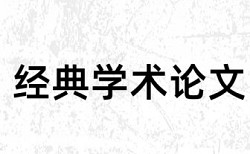 经典学术论文